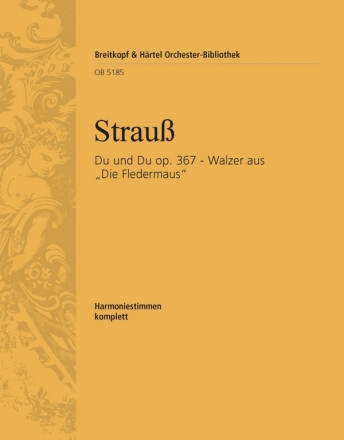 Breitkopf & Härtel Orchester-Bibliothek

OB 5185

Strauß

Du und Du op. 367 - Walzer aus „Die Fledermaus“

Harmoniestimmen
komplett